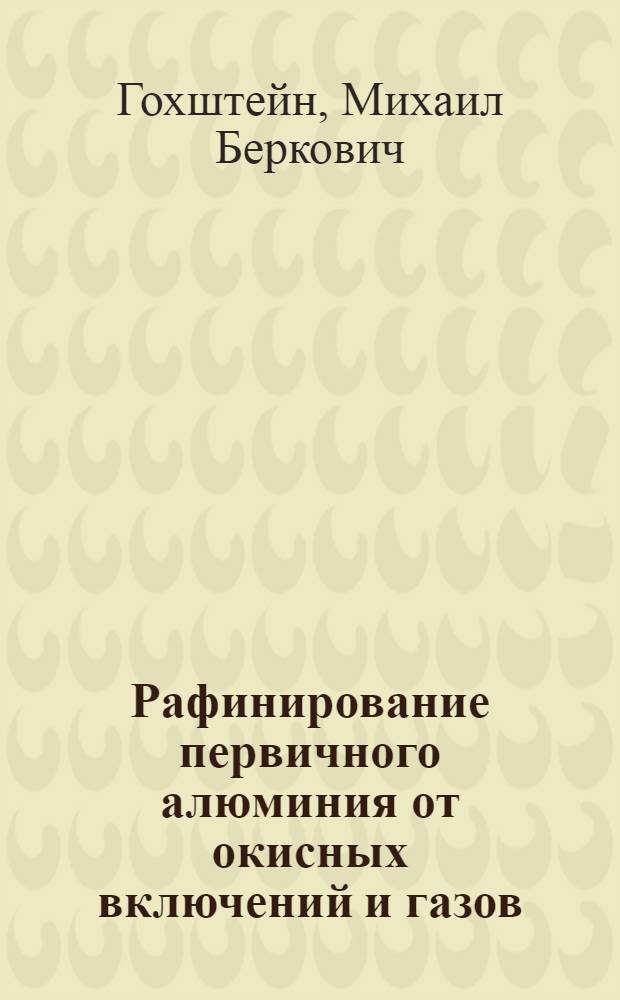 Гохштейн, Михаил Беркович

Рафинирование первичного алюминия от окисных включений и газов